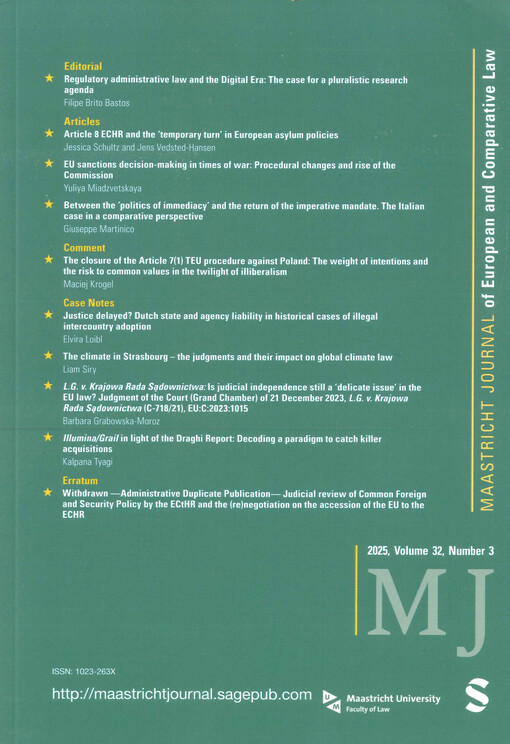 Editorial

★ Regulatory administrative law and the Digital Era: The case for a pluralistic research agenda
Filipe Brito Bastos

Articles

★ Article 8 ECHR and the 'temporary turn' in European asylum policies
Jessica Schultz and Jens Vedsted-Hansen

★ EU sanctions decision-making in times of war: Procedural changes and rise of the Commission
Yuliya Miadzvetskaya

★ Between the 'politics of immediacy' and the return of the imperative mandate. The Italian case in a comparative perspective
Giuseppe Martinico

Comment

★ The closure of the Article 7(1) TEU procedure against Poland: The weight of intentions and the risk to common values in the twilight of illiberalism
Maciej Krogel

Case Notes

★ Justice delayed? Dutch state and agency liability in historical cases of illegal intercountry adoption
Elvira Loibl

★ The climate in Strasbourg – the judgments and their impact on global climate law
Liam Siry

★ L.G. v. Krajowa Rada Sądownictwa: Is judicial independence still a 'delicate issue' in the EU law? Judgment of the Court (Grand Chamber) of 21 December 2023, L.G. v. Krajowa Rada Sądownictwa (C-718/21), EU:C:2023:1015
Barbara Grabowska-Moroz

★ Illumina/Grail in light of the Draghi Report: Decoding a paradigm to catch killer acquisitions
Kalpana Tyagi

Erratum

★ Withdrawn —Administrative Duplicate Publication— Judicial review of Common Foreign and Security Policy by the ECtHR and the (re)negotiation on the accession of the EU to the ECHR

MAASTRICHT JOURNAL of European and Comparative Law

2025, Volume 32, Number 3

MJ

ISSN: 1023-263X

http://maastrichtjournal.sagepub.com

Maastricht University
Faculty of Law

S